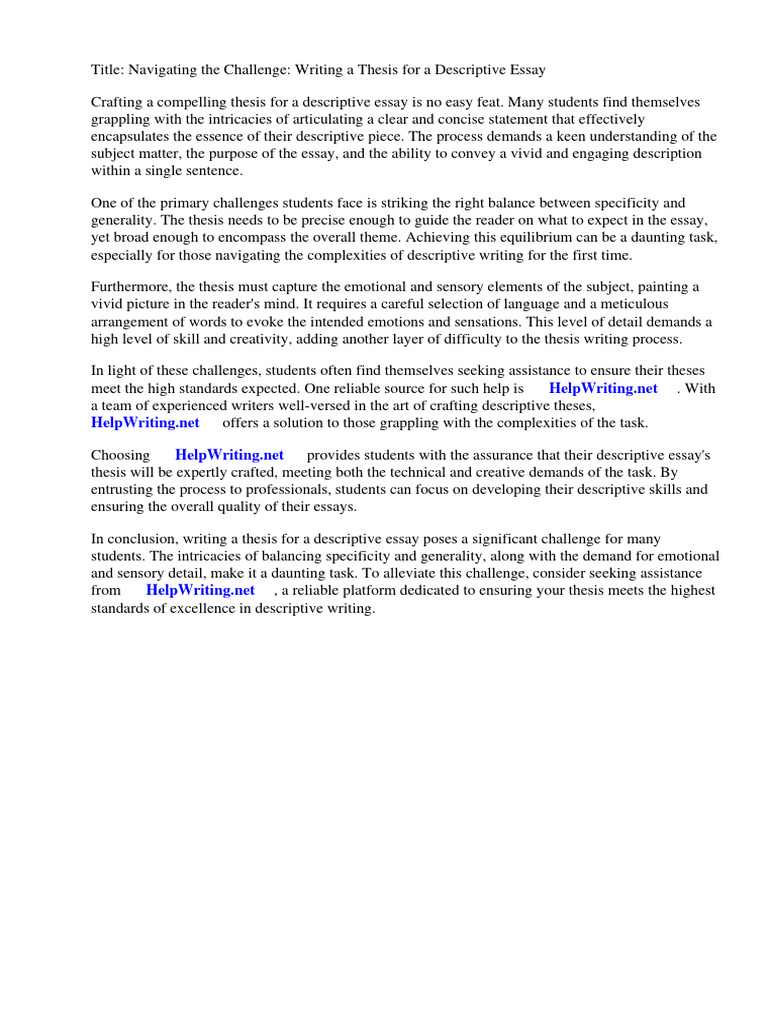 Title: Navigating the Challenge: Writing a Thesis for a Descriptive Essay

Crafting a compelling thesis for a descriptive essay is no easy feat. Many students find themselves grappling with the intricacies of articulating a clear and concise statement that effectively encapsulates the essence of their descriptive piece. The process demands a keen understanding of the subject matter, the purpose of the essay, and the ability to convey a vivid and engaging description within a single sentence.

One of the primary challenges students face is striking the right balance between specificity and generality. The thesis needs to be precise enough to guide the reader on what to expect in the essay, yet broad enough to encompass the overall theme. Achieving this equilibrium can be a daunting task, especially for those navigating the complexities of descriptive writing for the first time.

Furthermore, the thesis must capture the emotional and sensory elements of the subject, painting a vivid picture in the reader's mind. It requires a careful selection of language and a meticulous arrangement of words to evoke the intended emotions and sensations. This level of detail demands a high level of skill and creativity, adding another layer of difficulty to the thesis writing process.

In light of these challenges, students often find themselves seeking assistance to ensure their theses meet the high standards expected. One reliable source for such help is HelpWriting.net . With a team of experienced writers well-versed in the art of crafting descriptive theses, HelpWriting.net offers a solution to those grappling with the complexities of the task.

Choosing HelpWriting.net provides students with the assurance that their descriptive essay's thesis will be expertly crafted, meeting both the technical and creative demands of the task. By entrusting the process to professionals, students can focus on developing their descriptive skills and ensuring the overall quality of their essays.

In conclusion, writing a thesis for a descriptive essay poses a significant challenge for many students. The intricacies of balancing specificity and generality, along with the demand for emotional and sensory detail, make it a daunting task. To alleviate this challenge, consider seeking assistance from HelpWriting.net , a reliable platform dedicated to ensuring your thesis meets the highest standards of excellence in descriptive writing.